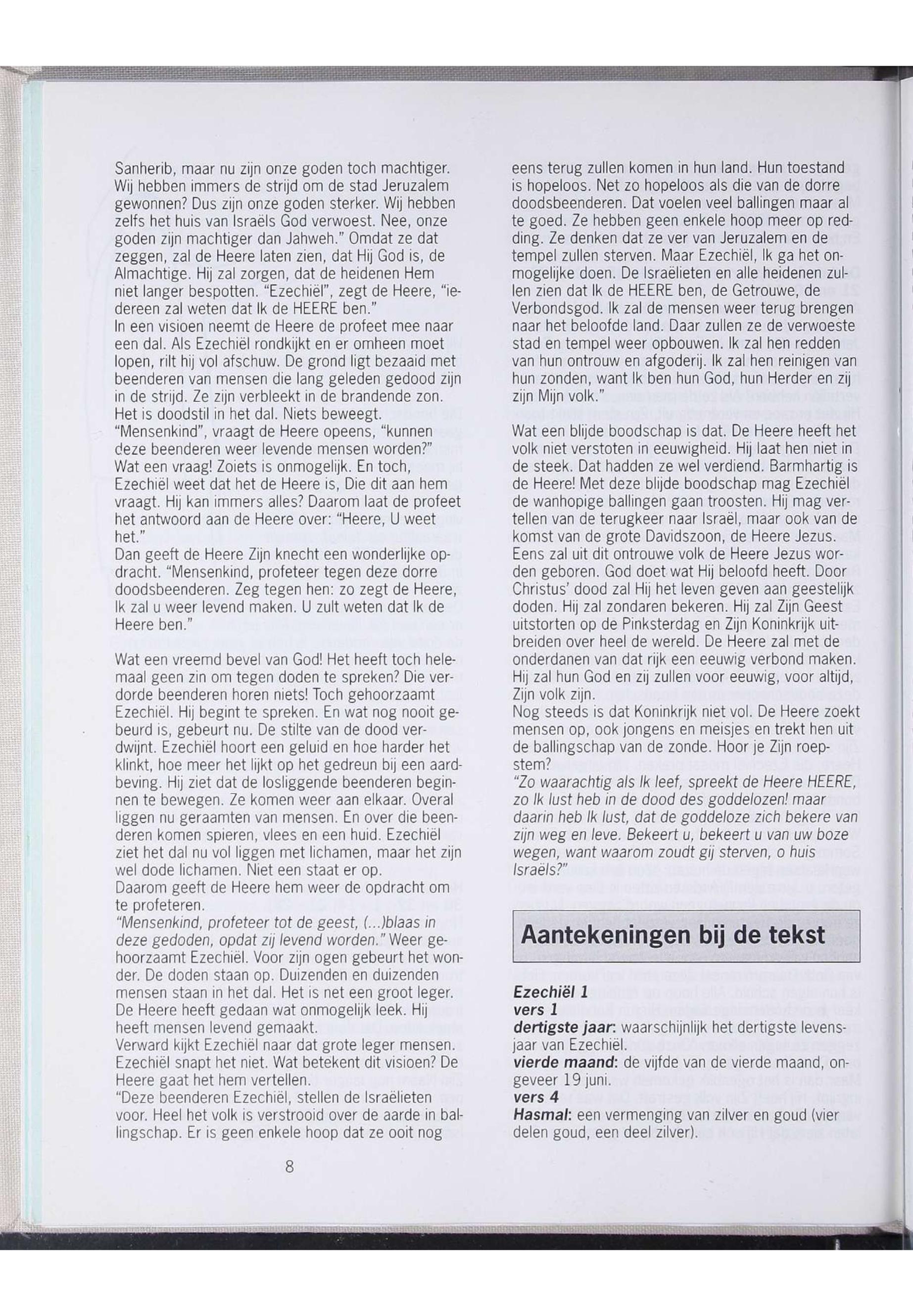 Sanherib, maar nu zijn onze goden toch machtiger. Wij hebben immers de strijd om de stad Jeruzalem gewonnen? Dus zijn onze goden sterker. Wij hebben zelfs het huis van Israëls God verwoest. Nee, onze goden zijn machtiger dan Jahweh." Omdat ze dat zeggen, zal de Heere laten zien, dat Hij God is, de Almachtige. Hij zal zorgen, dat de heidenen Hem niet langer bespotten. "Ezechiël", zegt de Heere, "iedereen zal weten dat Ik de HEERE ben."
In een visioen neemt de Heere de profeet mee naar een dal. Als Ezechiël rondkijkt en er omheen moet lopen, rilt hij vol afschuw. De grond ligt bezaaid met beenderen van mensen die lang geleden gedood zijn in de strijd. Ze zijn verbleekt in de brandende zon. Het is doodstil in het dal. Niets beweegt.
"Mensenkind", vraagt de Heere opeens, "kunnen deze beenderen weer levende mensen worden?" Wat een vraag! Zoiets is onmogelijk. En toch, Ezechiël weet dat het de Heere is, Die dit aan hem vraagt. Hij kan immers alles? Daarom laat de profeet het antwoord aan de Heere over: "Heere, U weet het."
Dan geeft de Heere Zijn knecht een wonderlijke opdracht. "Mensenkind, profeteer tegen deze dorre doodsbeenderen. Zeg tegen hen: zo zegt de Heere, Ik zal u weer levend maken. U zult weten dat Ik de Heere ben."

Wat een vreemd bevel van God! Het heeft toch helemaal geen zin om tegen doden te spreken? Die verdorde beenderen horen niets! Toch gehoorzaamt Ezechiël. Hij begint te spreken. En wat nog nooit gebeurd is, gebeurt nu. De stilte van de dood verdwijnt. Ezechiël hoort een geluid en hoe harder het klinkt, hoe meer het lijkt op het gedreun bij een aardbeving. Hij ziet dat de losliggende beenderen beginnen te bewegen. Ze komen weer aan elkaar. Overal liggen nu geraamten van mensen. En over die beenderen komen spieren, vlees en een huid. Ezechiël ziet het dal nu vol liggen met lichamen, maar het zijn wel dode lichamen. Niet een staat er op.
Daarom geeft de Heere hem weer de opdracht om te profeteren.
"Mensenkind, profeteer tot de geest, (...)blaas in deze gedoden, opdat zij levend worden." Weer gehoorzaamt Ezechiël. Voor zijn ogen gebeurt het wonder. De doden staan op. Duizenden en duizenden mensen staan in het dal. Het is net een groot leger. De Heere heeft gedaan wat onmogelijk leek. Hij heeft mensen levend gemaakt.
Verward kijkt Ezechiël naar dat grote leger mensen. Ezechiël snapt het niet. Wat betekent dit visioen? De Heere gaat het hem vertellen.
"Deze beenderen Ezechiël, stellen de Israëlieten voor. Heel het volk is verstrooid over de aarde in ballingschap. Er is geen enkele hoop dat ze ooit nog eens terug zullen komen in hun land. Hun toestand is hopeloos. Net zo hopeloos als die van de dorre doodsbeenderen. Dat voelen veel ballingen maar al te goed. Ze hebben geen enkele hoop meer op redding. Ze denken dat ze ver van Jeruzalem en de tempel zullen sterven. Maar Ezechiël, Ik ga het onmogelijke doen. De Israëlieten en alle heidenen zullen zien dat Ik de HEERE ben, de Getrouwe, de Verbondsgod. Ik zal de mensen weer terug brengen naar het beloofde land. Daar zullen ze de verwoeste stad en tempel weer opbouwen. Ik zal hen redden van hun ontrouw en afgoderij. Ik zal hen reinigen van hun zonden, want Ik ben hun God, hun Herder en zij zijn Mijn volk."

Wat een blijde boodschap is dat. De Heere heeft het volk niet verstoten in eeuwigheid. Hij laat hen niet in de steek. Dat hadden ze wel verdiend. Barmhartig is de Heere! Met deze blijde boodschap mag Ezechiël de wanhopige ballingen gaan troosten. Hij mag vertellen van de terugkeer naar Israël, maar ook van de komst van de grote Davidszoon, de Heere Jezus. Eens zal uit dit ontrouwe volk de Heere Jezus worden geboren. God doet wat Hij beloofd heeft. Door Christus' dood zal Hij het leven geven aan geestelijk doden. Hij zal zondaren bekeren. Hij zal Zijn Geest uitstorten op de Pinksterdag en Zijn Koninkrijk uitbreiden over heel de wereld. De Heere zal met de onderdanen van dat rijk een eeuwig verbond maken. Hij zal hun God en zij zullen voor eeuwig, voor altijd, Zijn volk zijn.
Nog steeds is dat Koninkrijk niet vol. De Heere zoekt mensen op, ook jongens en meisjes en trekt hen uit de ballingschap van de zonde. Hoor je Zijn roepstem?
"Zo waarachtig als Ik leef, spreekt de Heere HEERE, zo Ik lust heb in de dood des goddelozen! maar daarin heb Ik lust, dat de goddeloze zich bekere van zijn weg en leve. Bekeert u, bekeert u van uw boze wegen, want waarom zoudt gij sterven, o huis Israëls?"

Aantekeningen bij de tekst

Ezechiël 1
vers 1
dertigste jaar: waarschijnlijk het dertigste levensjaar van Ezechiël.
vierde maand: de vijfde van de vierde maand, ongeveer 19 juni.
vers 4
Hasmal: een vermenging van zilver en goud (vier delen goud, een deel zilver).

8